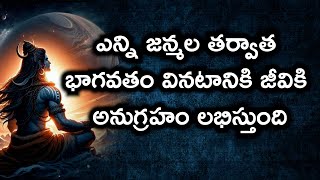 ఎన్ని జన్మల తర్వాత
భాగవతం వినటానికి జీవికి
అనుగ్రహం లభిస్తుంది